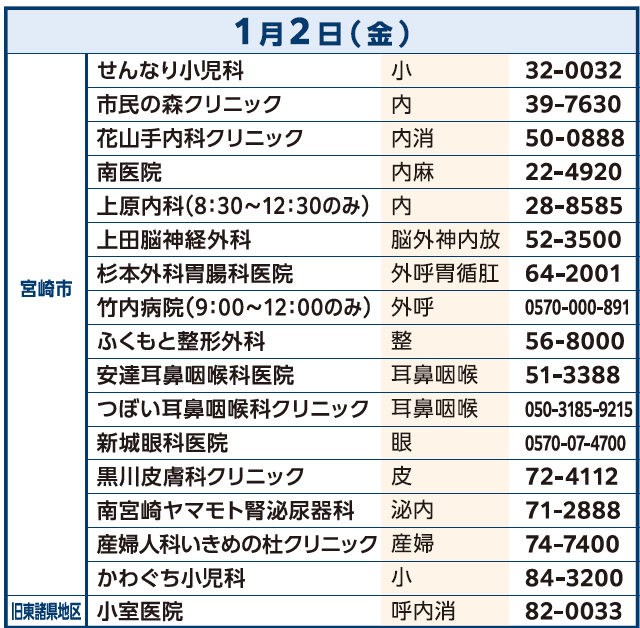 | 1月2日(金) | | | |
|---|---|---|---|
| 宮崎市 | せんなり小児科 | 小 | 32-0032 |
| | 市民の森クリニック | 内 | 39-7630 |
| | 花山手内科クリニック | 内消 | 50-0888 |
| | 南医院 | 内麻 | 22-4920 |
| | 上原内科(8:30~12:30のみ) | 内 | 28-8585 |
| | 上田脳神経外科 | 脳外神内放 | 52-3500 |
| | 杉本外科胃腸科医院 | 外呼胃循肛 | 64-2001 |
| | 竹内病院(9:00~12:00のみ) | 外呼 | 0570-000-891 |
| | ふくもと整形外科 | 整 | 56-8000 |
| | 安達耳鼻咽喉科医院 | 耳鼻咽喉 | 51-3388 |
| | つぼい耳鼻咽喉科クリニック | 耳鼻咽喉 | 050-3185-9215 |
| | 新城眼科医院 | 眼 | 0570-07-4700 |
| | 黒川皮膚科クリニック | 皮 | 72-4112 |
| | 南宮崎ヤマモト腎泌尿器科 | 泌内 | 71-2888 |
| | 産婦人科いきめの杜クリニック | 産婦 | 74-7400 |
| | かわぐち小児科 | 小 | 84-3200 |
| 旧東諸県地区 | 小室医院 | 呼内消 | 82-0033 |